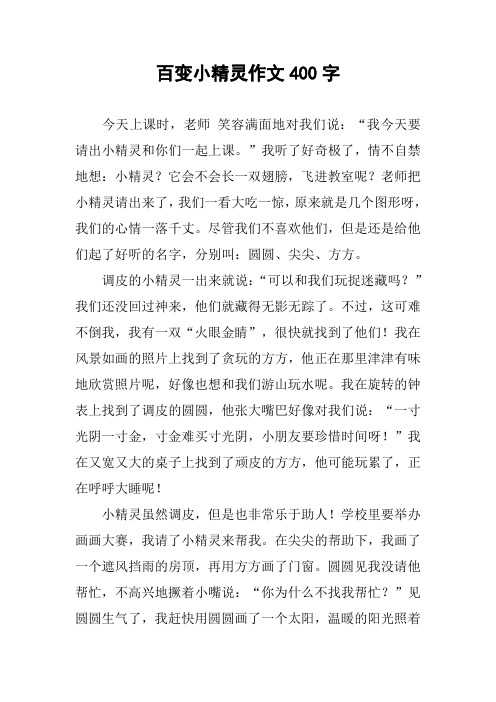 百变小精灵作文 400 字

今天上课时，老师 笑容满面地对我们说：“我今天要请出小精灵和你们一起上课。”我听了好奇极了，情不自禁地想：小精灵？它会不会长一双翅膀，飞进教室呢？老师把小精灵请出来了，我们一看大吃一惊，原来就是几个图形呀，我们的心情一落千丈。尽管我们不喜欢他们，但是还是给他们起了好听的名字，分别叫：圆圆、尖尖、方方。

调皮的小精灵一出来就说：“可以和我们玩捉迷藏吗？”我们还没回过神来，他们就藏得无影无踪了。不过，这可难不倒我，我有一双“火眼金睛”，很快就找到了他们！我在风景如画的照片上找到了贪玩的方方，他正在那里津津有味地欣赏照片呢，好像也想和我们游山玩水呢。我在旋转的钟表上找到了调皮的圆圆，他张大嘴巴好像对我们说：“一寸光阴一寸金，寸金难买寸光阴，小朋友要珍惜时间呀！”我在又宽又大的桌子上找到了顽皮的方方，他可能玩累了，正在呼呼大睡呢！

小精灵虽然调皮，但是也非常乐于助人！学校里要举办画画大赛，我请了小精灵来帮我。在尖尖的帮助下，我画了一个遮风挡雨的房顶，再用方方画了门窗。圆圆见我没请他帮忙，不高兴地撅着小嘴说：“你为什么不找我帮忙？”见圆圆生气了，我赶快用圆圆画了一个太阳，温暖的阳光照着